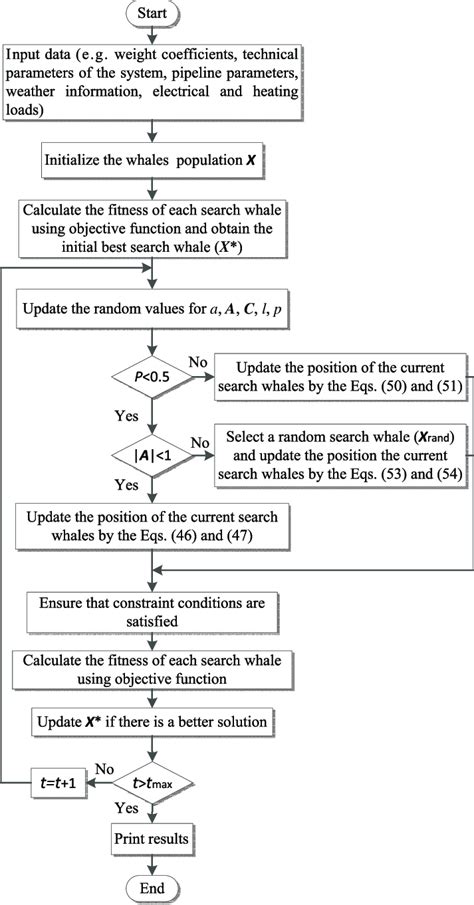 Start

Input data (e.g. weight coefficients, technical parameters of the system, pipeline parameters, weather information, electrical and heating loads)

Initialize the whales population $X$

Calculate the fitness of each search whale using objective function and obtain the initial best search whale ($X^*$)

Update the random values for $a$, $A$, $C$, $l$, $p$

$P<0.5$

No

Update the position of the current search whales by the Eqs. (50) and (51)

Yes

$|A|<1$

No

Select a random search whale ($X_{rand}$) and update the position the current search whales by the Eqs. (53) and (54)

Yes

Update the position of the current search whales by the Eqs. (46) and (47)

Ensure that constraint conditions are satisfied

Calculate the fitness of each search whale using objective function

Update $X^*$ if there is a better solution

$t>t_{max}$

No

$t=t+1$

Yes

Print results

End